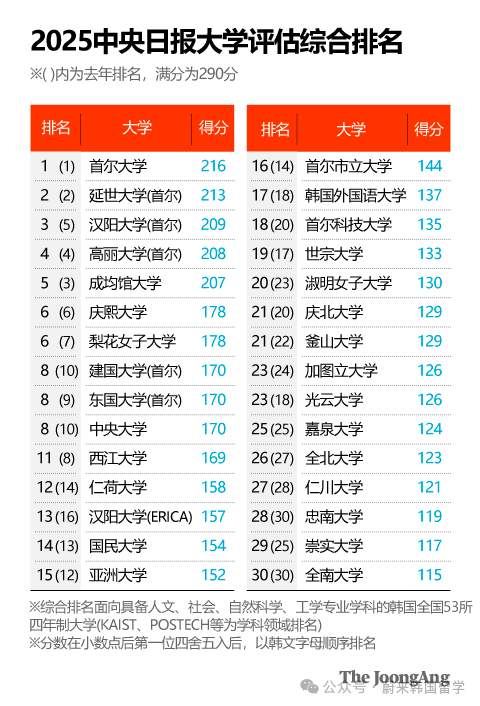 2025中央日报大学评估综合排名

※( )内为去年排名，满分为290分

| 排名 | 大学 | 得分 |
|---|---|---|
| 1 (1) | 首尔大学 | 216 |
| 2 (2) | 延世大学(首尔) | 213 |
| 3 (5) | 汉阳大学(首尔) | 209 |
| 4 (4) | 高丽大学(首尔) | 208 |
| 5 (3) | 成均馆大学 | 207 |
| 6 (6) | 庆熙大学 | 178 |
| 6 (7) | 梨花女子大学 | 178 |
| 8 (10) | 建国大学(首尔) | 170 |
| 8 (9) | 东国大学(首尔) | 170 |
| 8 (10) | 中央大学 | 170 |
| 11 (8) | 西江大学 | 169 |
| 12 (14) | 仁荷大学 | 158 |
| 13 (16) | 汉阳大学(ERICA) | 157 |
| 14 (13) | 国民大学 | 154 |
| 15 (12) | 亚洲大学 | 152 |

| 排名 | 大学 | 得分 |
|---|---|---|
| 16 (14) | 首尔市立大学 | 144 |
| 17 (18) | 韩国外国语大学 | 137 |
| 18 (20) | 首尔科技大学 | 135 |
| 19 (17) | 世宗大学 | 133 |
| 20 (23) | 淑明女子大学 | 130 |
| 21 (20) | 庆北大学 | 129 |
| 21 (22) | 釜山大学 | 129 |
| 23 (24) | 加图立大学 | 126 |
| 23 (18) | 光云大学 | 126 |
| 25 (25) | 嘉泉大学 | 124 |
| 26 (27) | 全北大学 | 123 |
| 27 (28) | 仁川大学 | 121 |
| 28 (30) | 忠南大学 | 119 |
| 29 (25) | 崇实大学 | 117 |
| 30 (30) | 全南大学 | 115 |

※综合排名面向具备人文、社会、自然科学、工学专业学科的韩国全国53所四年制大学(KAIST、POSTECH等为学科领域排名)
※分数在小数点后第一位四舍五入后，以韩文字母顺序排名

The JoongAng
公众号 · 蔚来韩国留学